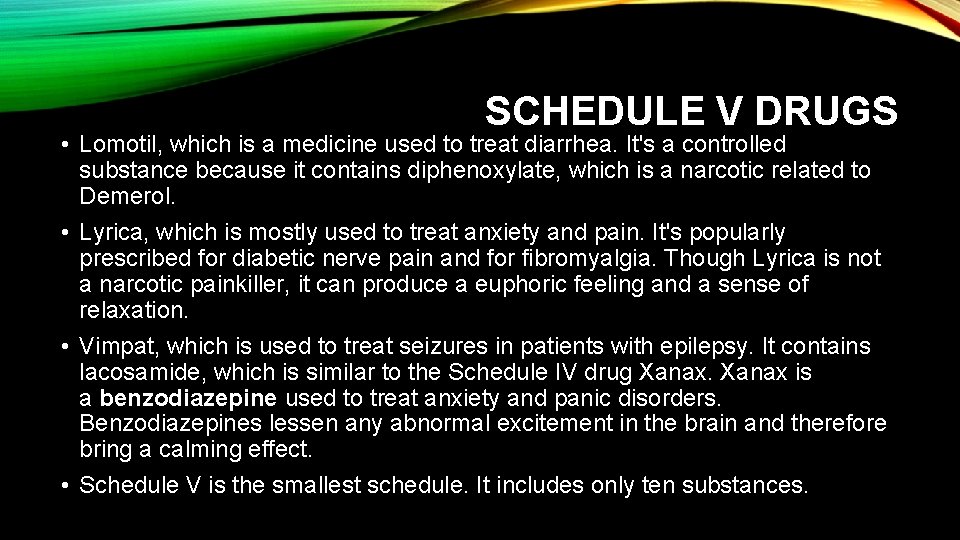 SCHEDULE V DRUGS

• Lomotil, which is a medicine used to treat diarrhea. It's a controlled substance because it contains diphenoxylate, which is a narcotic related to Demerol.

• Lyrica, which is mostly used to treat anxiety and pain. It's popularly prescribed for diabetic nerve pain and for fibromyalgia. Though Lyrica is not a narcotic painkiller, it can produce a euphoric feeling and a sense of relaxation.

• Vimpat, which is used to treat seizures in patients with epilepsy. It contains lacosamide, which is similar to the Schedule IV drug Xanax. Xanax is a benzodiazepine used to treat anxiety and panic disorders. Benzodiazepines lessen any abnormal excitement in the brain and therefore bring a calming effect.

• Schedule V is the smallest schedule. It includes only ten substances.